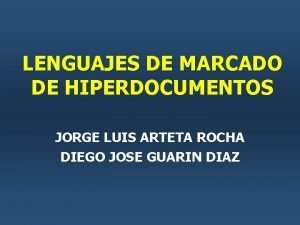 LENGUAJES DE MARCADO DE HIPERDOCUMENTOS

JORGE LUIS ARTETA ROCHA
DIEGO JOSE GUARIN DIAZ